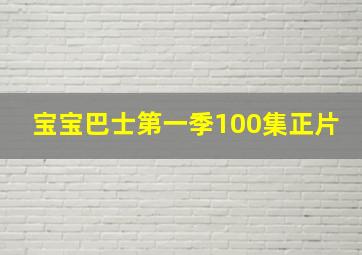 宝宝巴士第一季100集正片